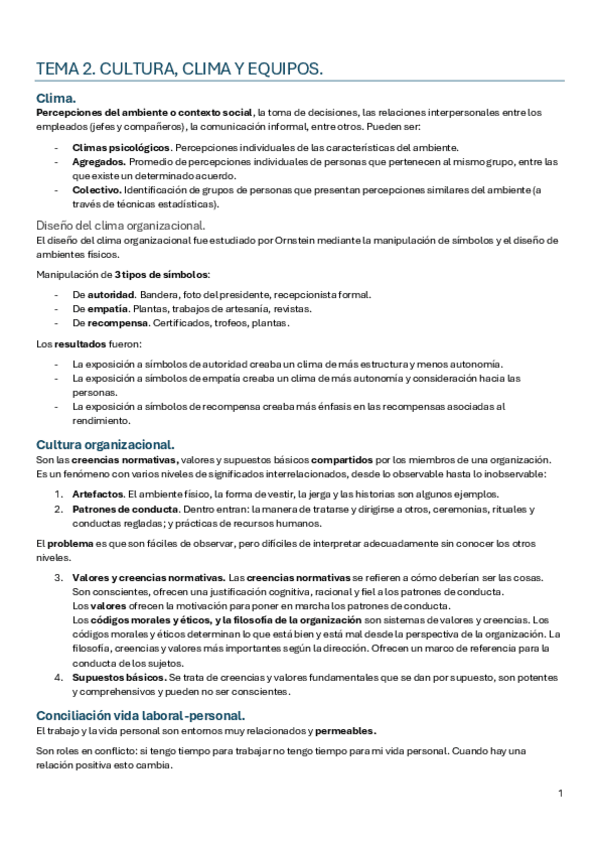 TEMA 2. CULTURA, CLIMA Y EQUIPOS.

Clima.

Percepciones del ambiente o contexto social, la toma de decisiones, las relaciones interpersonales entre los empleados (jefes y compañeros), la comunicación informal, entre otros. Pueden ser:

- Climas psicológicos. Percepciones individuales de las características del ambiente.
- Agregados. Promedio de percepciones individuales de personas que pertenecen al mismo grupo, entre las que existe un determinado acuerdo.
- Colectivo. Identificación de grupos de personas que presentan percepciones similares del ambiente (a través de técnicas estadísticas).

Diseño del clima organizacional.

El diseño del clima organizacional fue estudiado por Ornstein mediante la manipulación de símbolos y el diseño de ambientes físicos.

Manipulación de 3 tipos de símbolos:

- De autoridad. Bandera, foto del presidente, recepcionista formal.
- De empatía. Plantas, trabajos de artesanía, revistas.
- De recompensa. Certificados, trofeos, plantas.

Los resultados fueron:

- La exposición a símbolos de autoridad creaba un clima de más estructura y menos autonomía.
- La exposición a símbolos de empatía creaba un clima de más autonomía y consideración hacia las personas.
- La exposición a símbolos de recompensa creaba más énfasis en las recompensas asociadas al rendimiento.

Cultura organizacional.

Son las creencias normativas, valores y supuestos básicos compartidos por los miembros de una organización. Es un fenómeno con varios niveles de significados interrelacionados, desde lo observable hasta lo inobservable:

1. Artefactos. El ambiente físico, la forma de vestir, la jerga y las historias son algunos ejemplos.
2. Patrones de conducta. Dentro entran: la manera de tratarse y dirigirse a otros, ceremonias, rituales y conductas regladas; y prácticas de recursos humanos.

El problema es que son fáciles de observar, pero difíciles de interpretar adecuadamente sin conocer los otros niveles.

3. Valores y creencias normativas. Las creencias normativas se refieren a cómo deberían ser las cosas. Son conscientes, ofrecen una justificación cognitiva, racional y fiel a los patrones de conducta.
Los valores ofrecen la motivación para poner en marcha los patrones de conducta.
Los códigos morales y éticos, y la filosofía de la organización son sistemas de valores y creencias. Los códigos morales y éticos determinan lo que está bien y está mal desde la perspectiva de la organización. La filosofía, creencias y valores más importantes según la dirección. Ofrecen un marco de referencia para la conducta de los sujetos.
4. Supuestos básicos. Se trata de creencias y valores fundamentales que se dan por supuesto, son potentes y comprehensivos y pueden no ser conscientes.

Conciliación vida laboral-personal.

El trabajo y la vida personal son entornos muy relacionados y permeables.

Son roles en conflicto: si tengo tiempo para trabajar no tengo tiempo para mi vida personal. Cuando hay una relación positiva esto cambia.

1